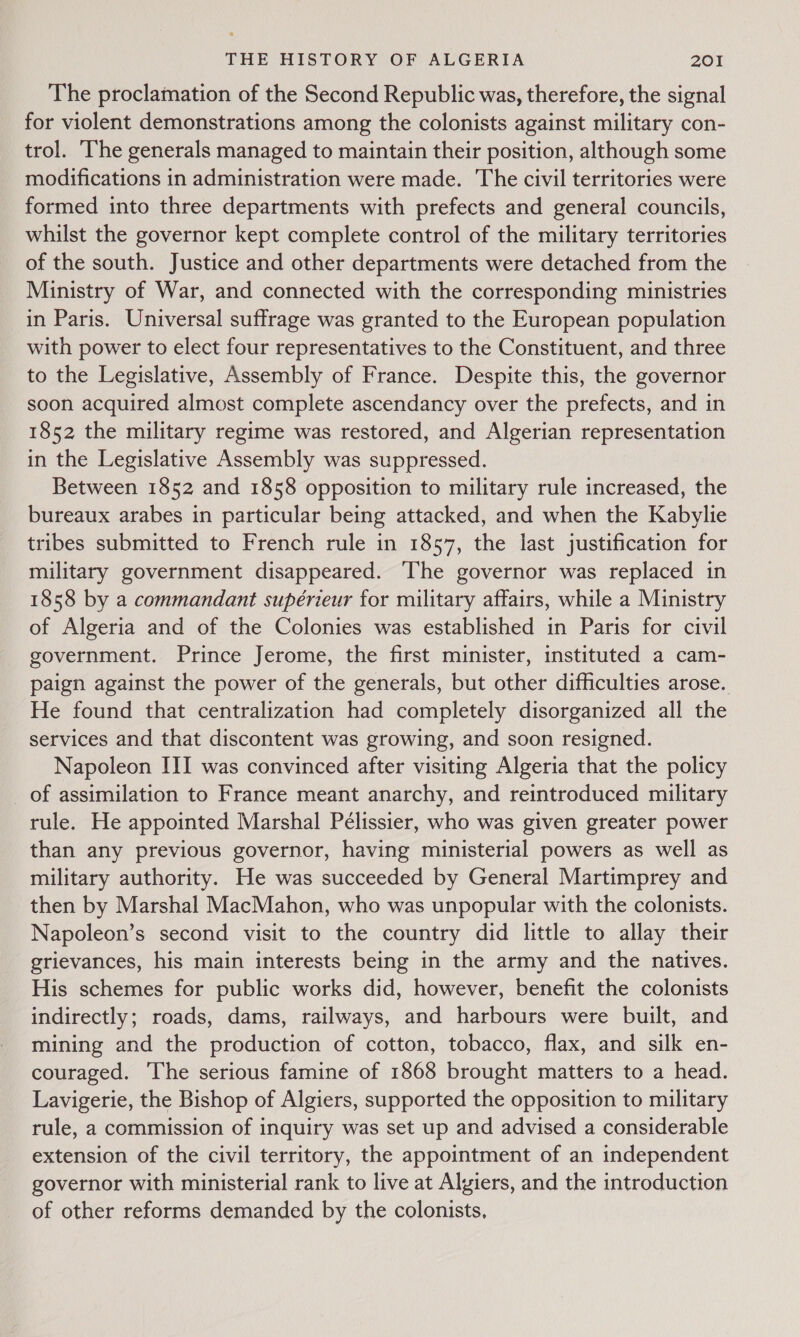 THE HISTORY OF ALGERIA 201

The proclamation of the Second Republic was, therefore, the signal for violent demonstrations among the colonists against military control. The generals managed to maintain their position, although some modifications in administration were made. The civil territories were formed into three departments with prefects and general councils, whilst the governor kept complete control of the military territories of the south. Justice and other departments were detached from the Ministry of War, and connected with the corresponding ministries in Paris. Universal suffrage was granted to the European population with power to elect four representatives to the Constituent, and three to the Legislative, Assembly of France. Despite this, the governor soon acquired almost complete ascendancy over the prefects, and in 1852 the military regime was restored, and Algerian representation in the Legislative Assembly was suppressed.

Between 1852 and 1858 opposition to military rule increased, the bureaux arabes in particular being attacked, and when the Kabylie tribes submitted to French rule in 1857, the last justification for military government disappeared. The governor was replaced in 1858 by a commandant supérieur for military affairs, while a Ministry of Algeria and of the Colonies was established in Paris for civil government. Prince Jerome, the first minister, instituted a campaign against the power of the generals, but other difficulties arose. He found that centralization had completely disorganized all the services and that discontent was growing, and soon resigned.

Napoleon III was convinced after visiting Algeria that the policy of assimilation to France meant anarchy, and reintroduced military rule. He appointed Marshal Pélissier, who was given greater power than any previous governor, having ministerial powers as well as military authority. He was succeeded by General Martimprey and then by Marshal MacMahon, who was unpopular with the colonists. Napoleon's second visit to the country did little to allay their grievances, his main interests being in the army and the natives. His schemes for public works did, however, benefit the colonists indirectly; roads, dams, railways, and harbours were built, and mining and the production of cotton, tobacco, flax, and silk encouraged. The serious famine of 1868 brought matters to a head. Lavigerie, the Bishop of Algiers, supported the opposition to military rule, a commission of inquiry was set up and advised a considerable extension of the civil territory, the appointment of an independent governor with ministerial rank to live at Algiers, and the introduction of other reforms demanded by the colonists.